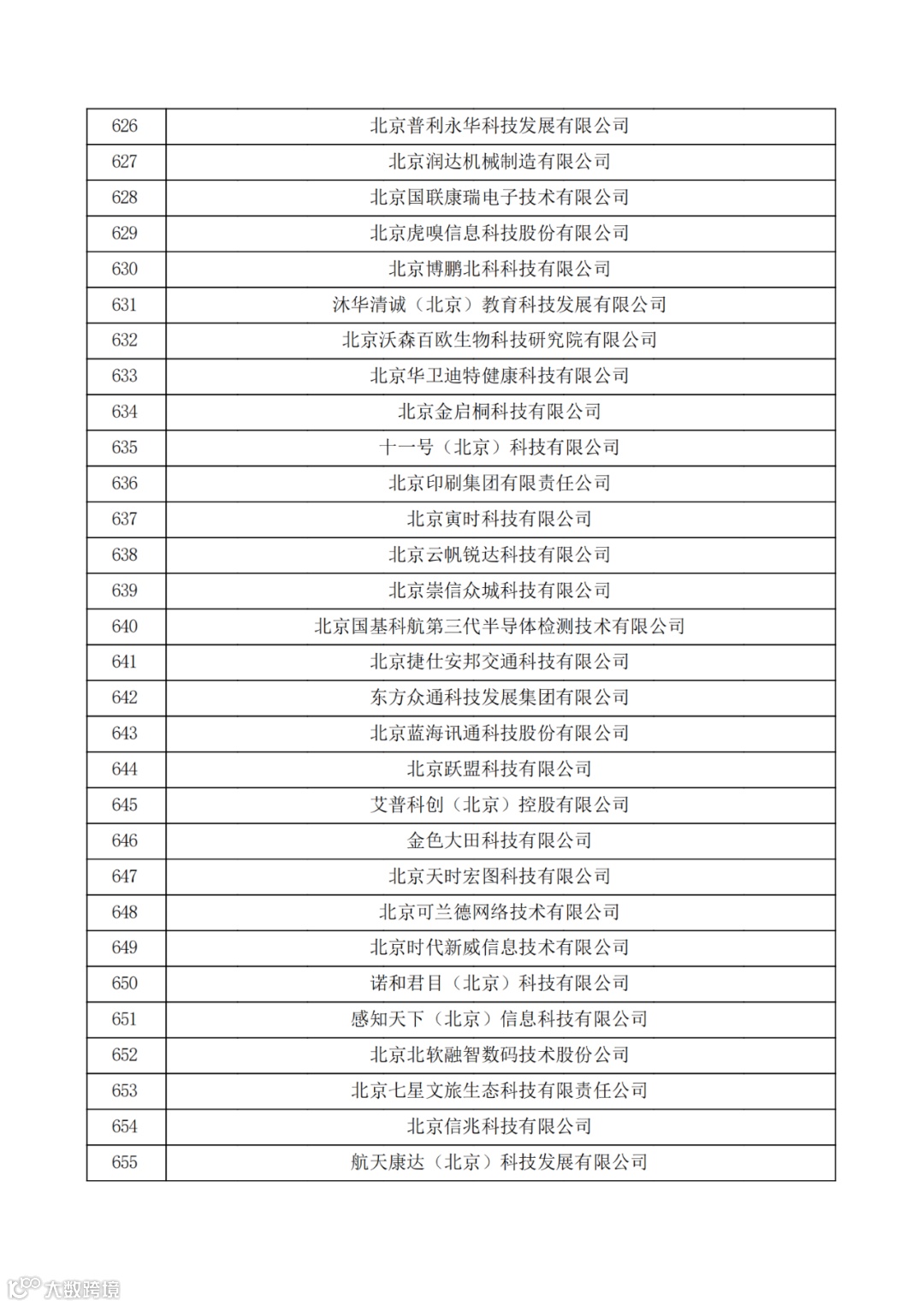 | 626 | 北京普利永华科技发展有限公司 |
|---|---|
| 627 | 北京润达机械制造有限公司 |
| 628 | 北京国联康瑞电子技术有限公司 |
| 629 | 北京虎嗅信息科技股份有限公司 |
| 630 | 北京博鹏北科科技有限公司 |
| 631 | 沐华清诚（北京）教育科技发展有限公司 |
| 632 | 北京沃森百欧生物科技研究院有限公司 |
| 633 | 北京华卫迪特健康科技有限公司 |
| 634 | 北京金启桐科技有限公司 |
| 635 | 十一号（北京）科技有限公司 |
| 636 | 北京印刷集团有限责任公司 |
| 637 | 北京寅时科技有限公司 |
| 638 | 北京云帆锐达科技有限公司 |
| 639 | 北京崇信众城科技有限公司 |
| 640 | 北京国基科航第三代半导体检测技术有限公司 |
| 641 | 北京捷仕安邦交通科技有限公司 |
| 642 | 东方众通科技发展集团有限公司 |
| 643 | 北京蓝海讯通科技股份有限公司 |
| 644 | 北京跃盟科技有限公司 |
| 645 | 艾普科创（北京）控股有限公司 |
| 646 | 金色大田科技有限公司 |
| 647 | 北京天时宏图科技有限公司 |
| 648 | 北京可兰德网络技术有限公司 |
| 649 | 北京时代新威信息技术有限公司 |
| 650 | 诺和君目（北京）科技有限公司 |
| 651 | 感知天下（北京）信息科技有限公司 |
| 652 | 北京北软融智数码技术股份公司 |
| 653 | 北京七星文旅生态科技有限责任公司 |
| 654 | 北京信兆科技有限公司 |
| 655 | 航天康达（北京）科技发展有限公司 |

大数跨境